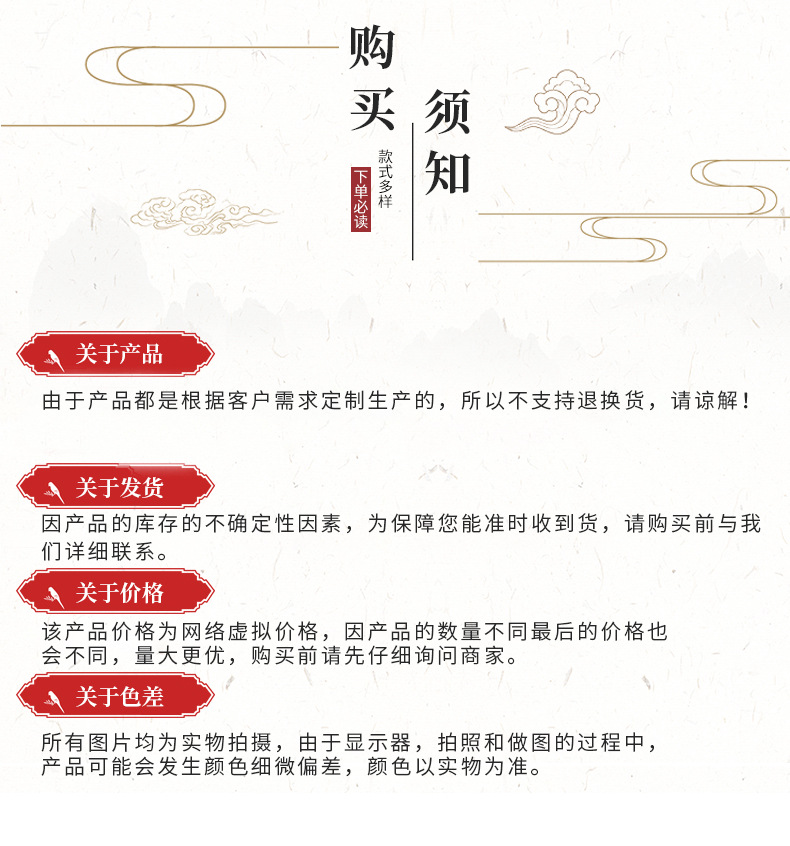 购买须知

款式多样

下单必读

关于产品

由于产品都是根据客户需求定制生产的，所以不支持退换货，请谅解！

关于发货

因产品的库存的不确定性因素，为保障您能准时收到货，请购买前与我们详细联系。

关于价格

该产品价格为网络虚拟价格，因产品的数量不同最后的价格也会不同，量大更优，购买前请先仔细询问商家。

关于色差

所有图片均为实物拍摄，由于显示器，拍照和做图的过程中，产品可能会发生颜色细微偏差，颜色以实物为准。